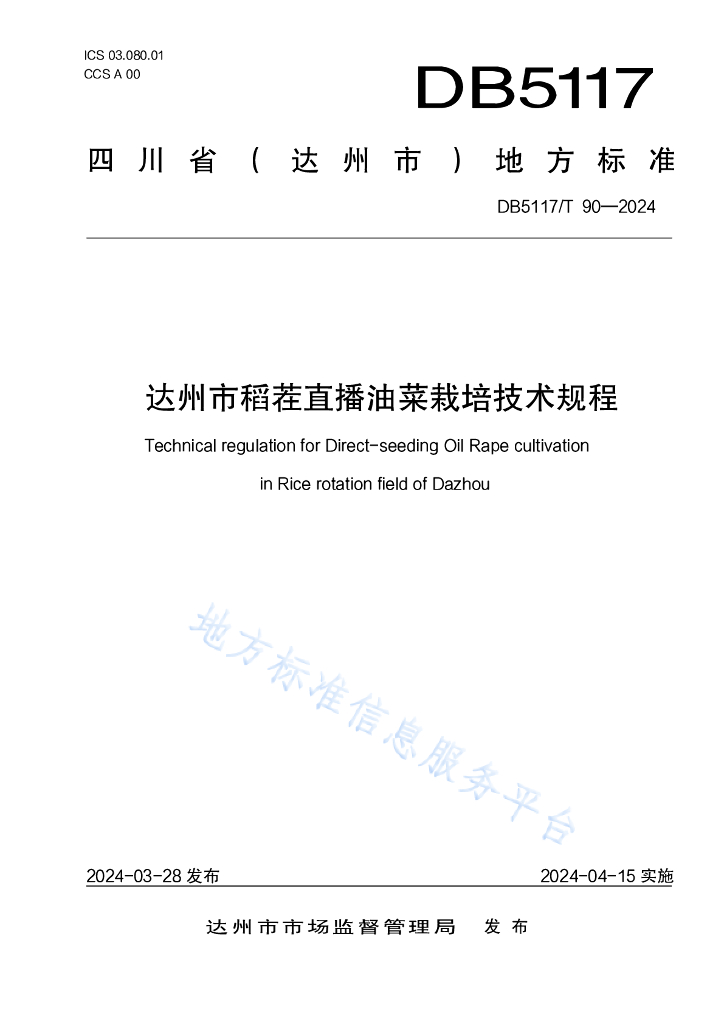 ICS 03.080.01
CCS A 00

DB5117

四川省（达州市）地方标准

DB5117/T 90—2024

达州市稻茬直播油菜栽培技术规程

Technical regulation for Direct-seeding Oil Rape cultivation in Rice rotation field of Dazhou

地方标准信息服务平台

2024-03-28 发布

2024-04-15 实施

达州市市场监督管理局　发布